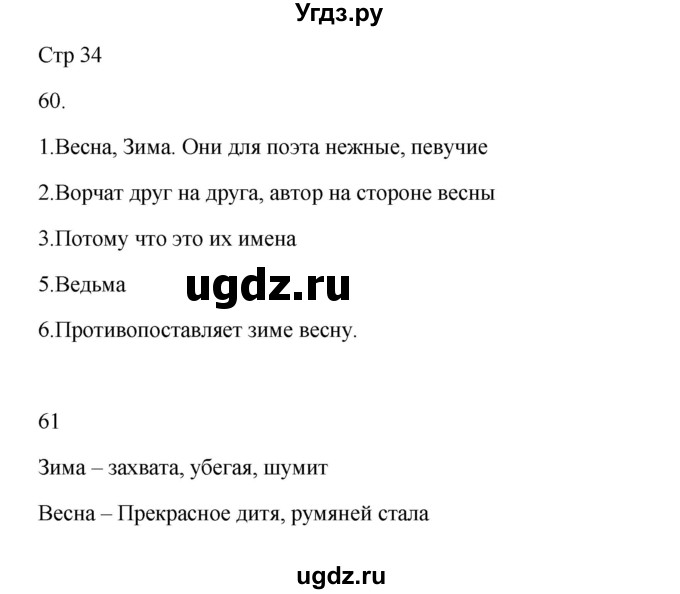 Угдз.ру

Стр 34

60.

1.Весна, Зима. Они для поэта нежные, певучие

2.Ворчат друг на друга, автор на стороне весны

3.Потому что это их имена

5.Ведьма

ugdz.ru

6.Противопоставляет зиме весну.

61

Зима – захвата, убегая, шумит

Весна – Прекрасное дитя, румяней стала

ugdz.ru